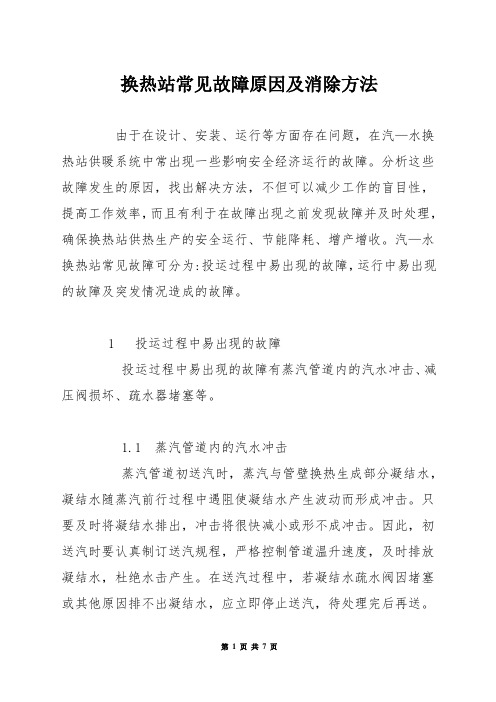 换热站常见故障原因及消除方法

由于在设计、安装、运行等方面存在问题，在汽—水换热站供暖系统中常出现一些影响安全经济运行的故障。分析这些故障发生的原因，找出解决方法，不但可以减少工作的盲目性，提高工作效率，而且有利于在故障出现之前发现故障并及时处理，确保换热站供热生产的安全运行、节能降耗、增产增收。汽—水换热站常见故障可分为:投运过程中易出现的故障，运行中易出现的故障及突发情况造成的故障。

1　投运过程中易出现的故障

投运过程中易出现的故障有蒸汽管道内的汽水冲击、减压阀损坏、疏水器堵塞等。

1.1　蒸汽管道内的汽水冲击

蒸汽管道初送汽时，蒸汽与管壁换热生成部分凝结水，凝结水随蒸汽前行过程中遇阻使凝结水产生波动而形成冲击。只要及时将凝结水排出，冲击将很快减小或形不成冲击。因此，初送汽时要认真制订送汽规程，严格控制管道温升速度，及时排放凝结水，杜绝水击产生。在送汽过程中，若凝结水疏水阀因堵塞或其他原因排不出凝结水，应立即停止送汽，待处理完后再送。

第 1 页 共 7 页